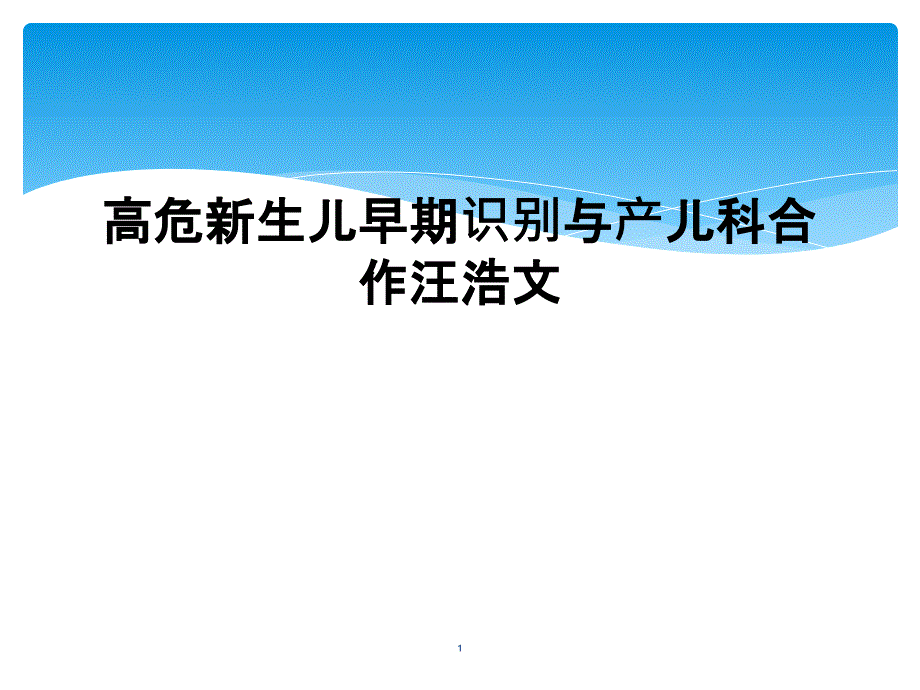 高危新生儿早期识别与产儿科合作汪浩文

1